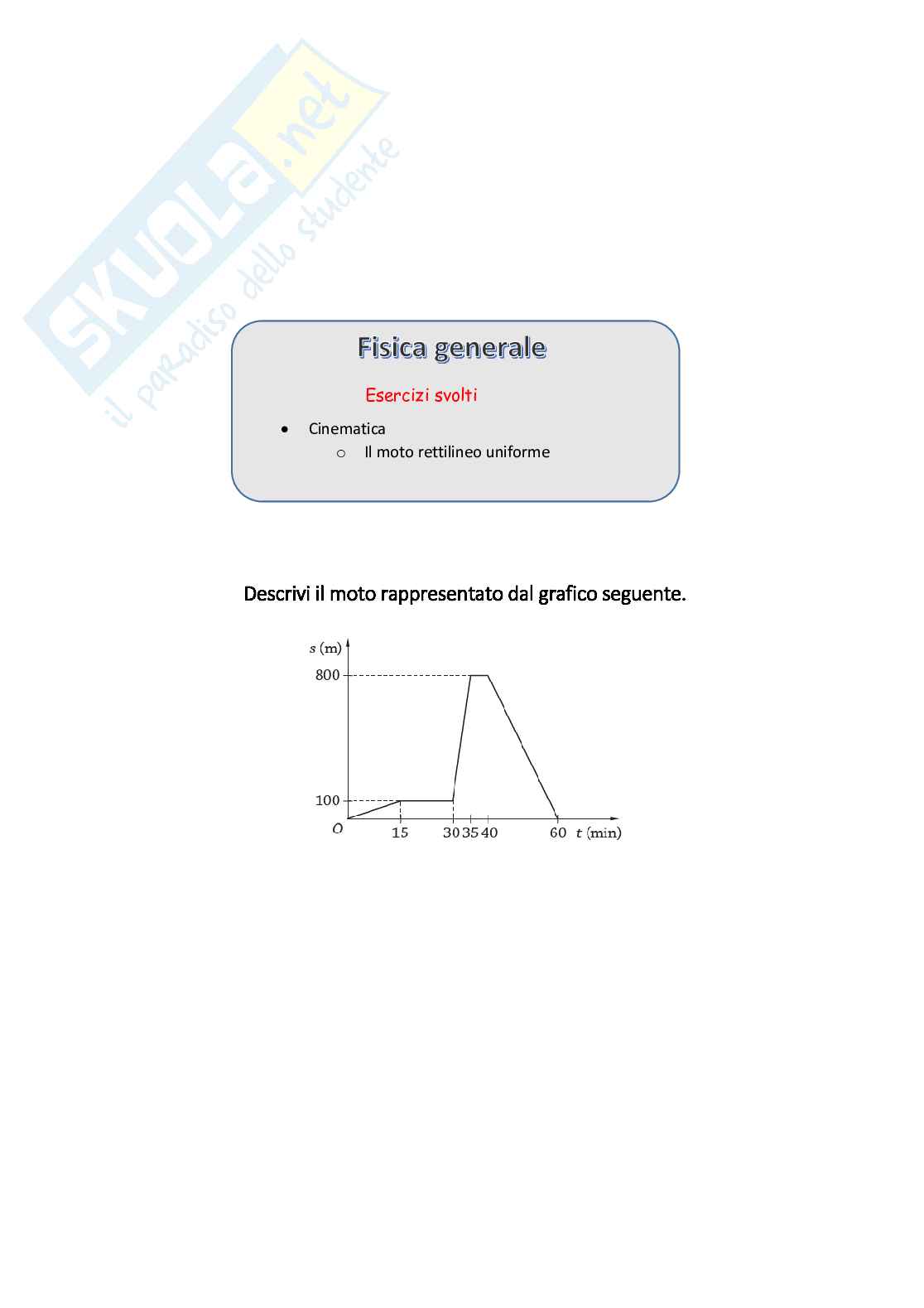 Fisica generale

Esercizi svolti

• Cinematica
  o Il moto rettilineo uniforme

Descrivi il moto rappresentato dal grafico seguente.

s (m)
800
100
O
15
30
35
40
60
t (min)

SKUOLA.net
il paradiso dello studente